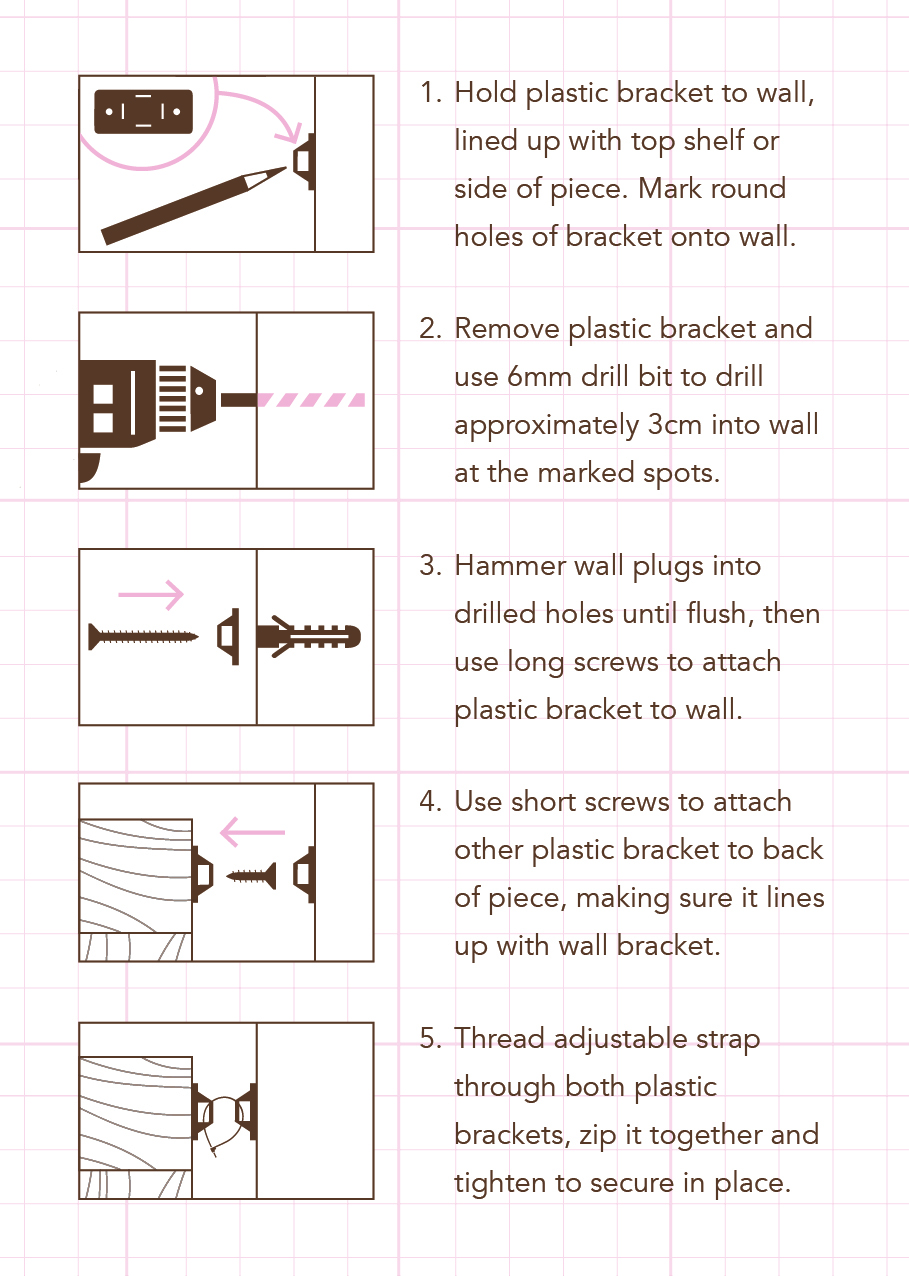 1. Hold plastic bracket to wall, lined up with top shelf or side of piece. Mark round holes of bracket onto wall.

2. Remove plastic bracket and use 6mm drill bit to drill approximately 3cm into wall at the marked spots.

3. Hammer wall plugs into drilled holes until flush, then use long screws to attach plastic bracket to wall.

4. Use short screws to attach other plastic bracket to back of piece, making sure it lines up with wall bracket.

5. Thread adjustable strap through both plastic brackets, zip it together and tighten to secure in place.